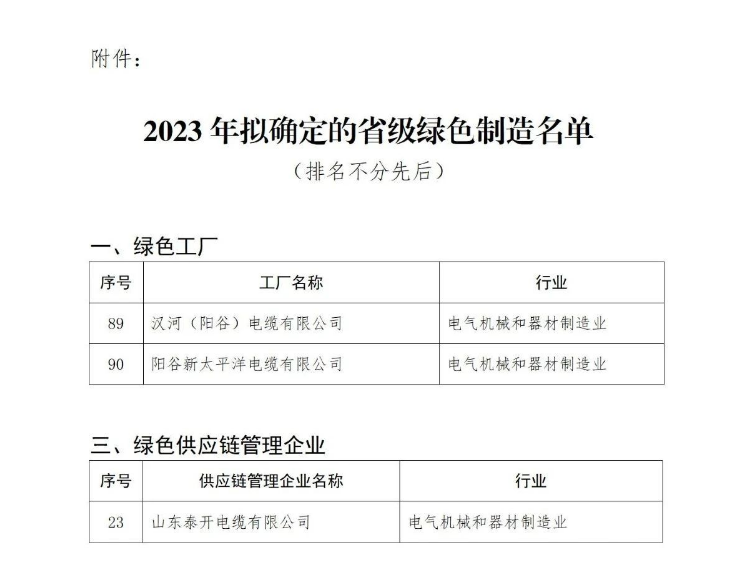 附件：

2023 年拟确定的省级绿色制造名单
（排名不分先后）

一、绿色工厂

| 序号 | 工厂名称 | 行业 |
|---|---|---|
| 89 | 汉河（阳谷）电缆有限公司 | 电气机械和器材制造业 |
| 90 | 阳谷新太平洋电缆有限公司 | 电气机械和器材制造业 |

三、绿色供应链管理企业

| 序号 | 供应链管理企业名称 | 行业 |
|---|---|---|
| 23 | 山东泰开电缆有限公司 | 电气机械和器材制造业 |